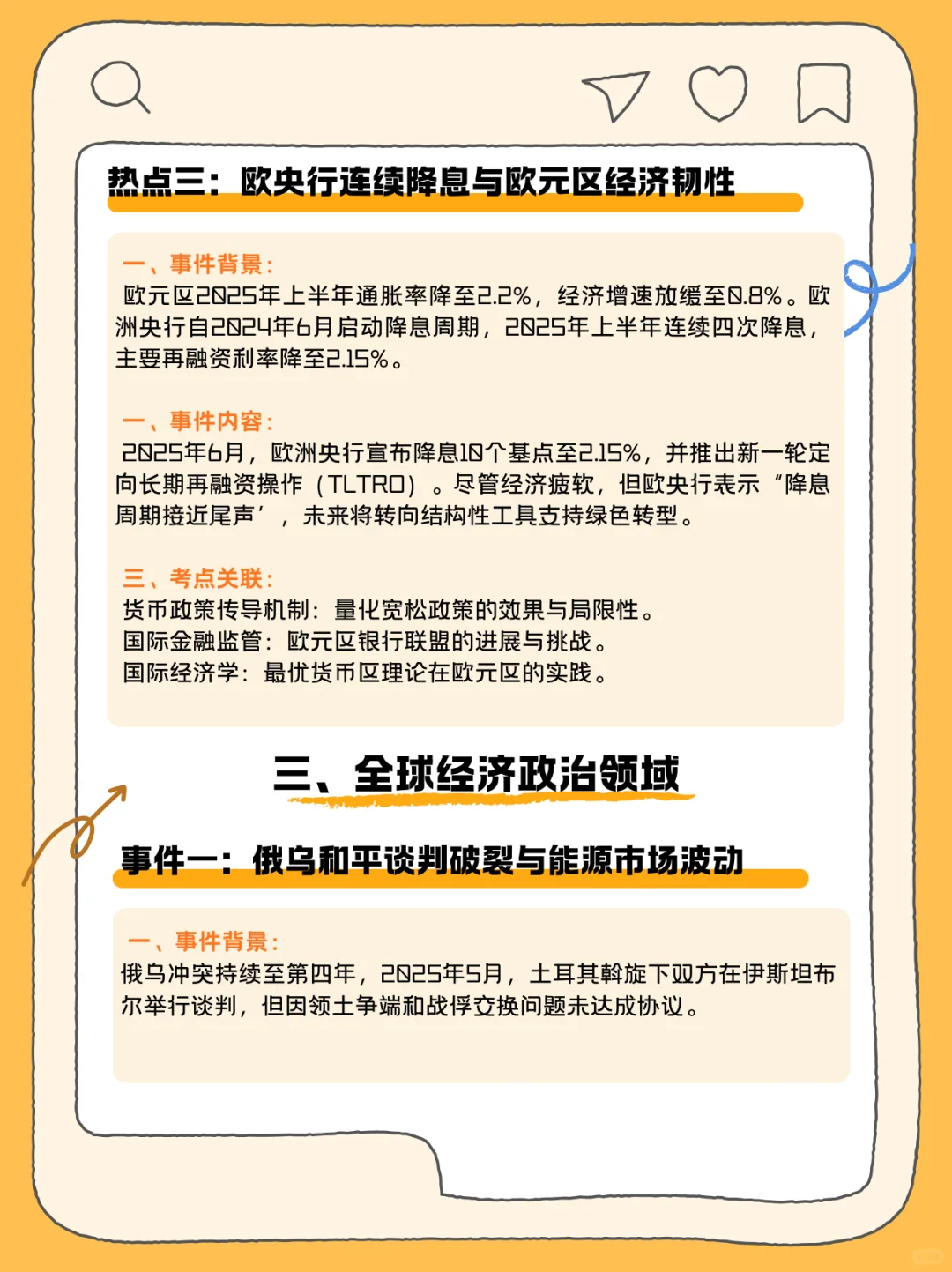 热点三：欧央行连续降息与欧元区经济韧性

一、事件背景：
欧元区2025年上半年通胀率降至2.2%，经济增速放缓至0.8%。欧洲央行自2024年6月启动降息周期，2025年上半年连续四次降息，主要再融资利率降至2.15%。

一、事件内容：
2025年6月，欧洲央行宣布降息10个基点至2.15%，并推出新一轮定向长期再融资操作（TLTRO）。尽管经济疲软，但欧央行表示“降息周期接近尾声’，未来将转向结构性工具支持绿色转型。

三、考点关联：
货币政策传导机制：量化宽松政策的效果与局限性。
国际金融监管：欧元区银行联盟的进展与挑战。
国际经济学：最优货币区理论在欧元区的实践。

三、全球经济政治领域

事件一：俄乌和平谈判破裂与能源市场波动

一、事件背景：
俄乌冲突持续至第四年，2025年5月，土耳其斡旋下双方在伊斯坦布尔举行谈判，但因领土争端和战俘交换问题未达成协议。